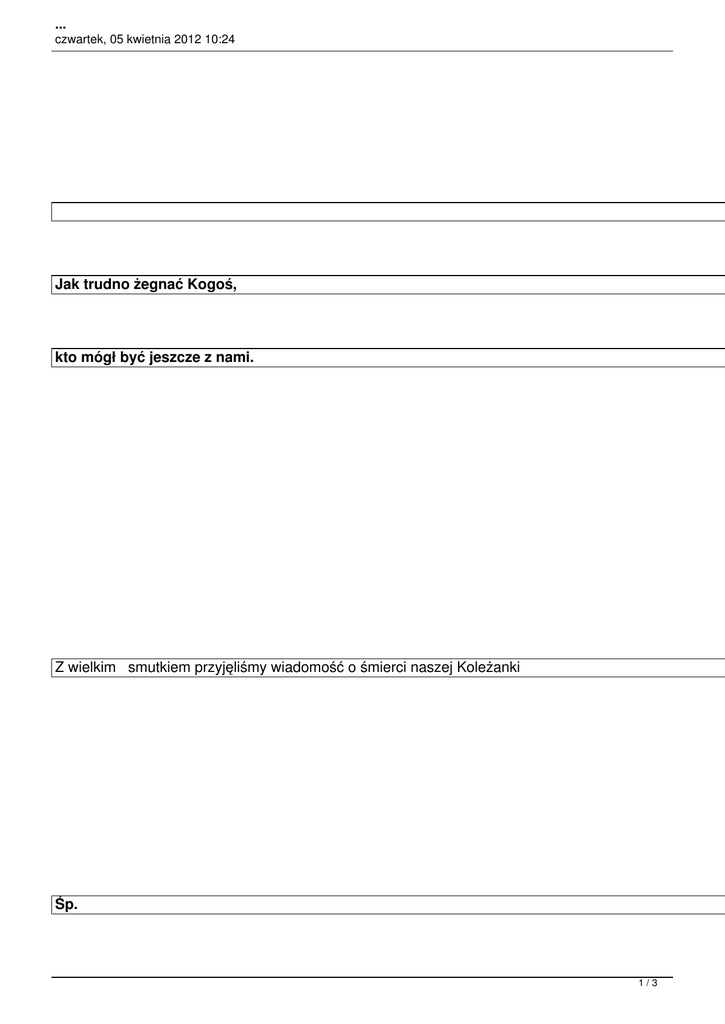 ...
czwartek, 05 kwietnia 2012 10:24

Jak trudno żegnać Kogoś,

kto mógł być jeszcze z nami.

Z wielkim smutkiem przyjęliśmy wiadomość o śmierci naszej Koleżanki

Śp.

1 / 3